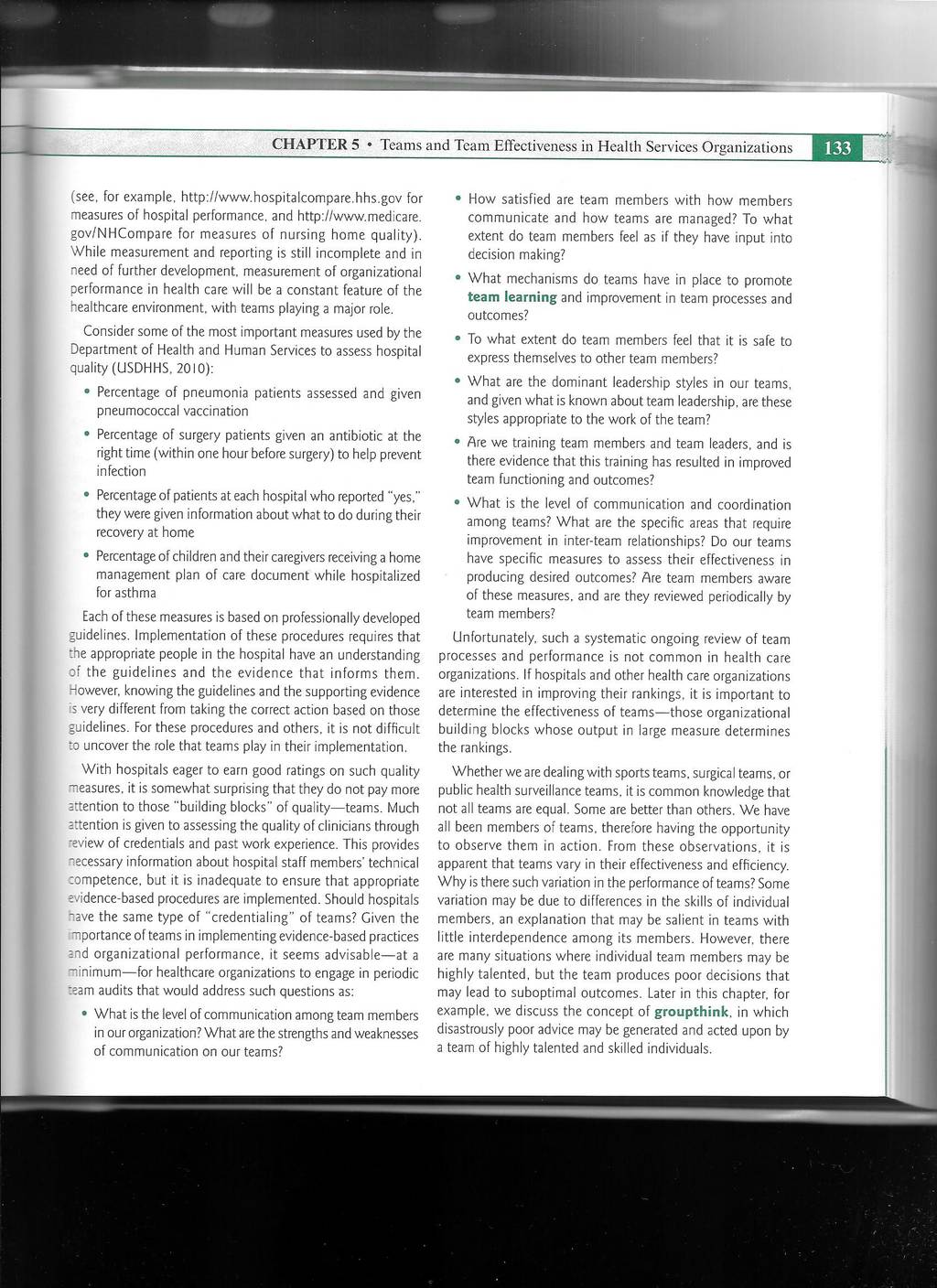 CHAPTER 5 • Teams and Team Effectiveness in Health Services Organizations 133

(see, for example, http://www.hospitalcompare.hhs.gov for measures of hospital performance, and http://www.medicare.gov/NHCompare for measures of nursing home quality). While measurement and reporting is still incomplete and in need of further development, measurement of organizational performance in health care will be a constant feature of the healthcare environment, with teams playing a major role.

Consider some of the most important measures used by the Department of Health and Human Services to assess hospital quality (USDHHS, 2010):

• Percentage of pneumonia patients assessed and given pneumococcal vaccination

• Percentage of surgery patients given an antibiotic at the right time (within one hour before surgery) to help prevent infection

• Percentage of patients at each hospital who reported "yes," they were given information about what to do during their recovery at home

• Percentage of children and their caregivers receiving a home management plan of care document while hospitalized for asthma

Each of these measures is based on professionally developed guidelines. Implementation of these procedures requires that the appropriate people in the hospital have an understanding of the guidelines and the evidence that informs them. However, knowing the guidelines and the supporting evidence is very different from taking the correct action based on those guidelines. For these procedures and others, it is not difficult to uncover the role that teams play in their implementation.

With hospitals eager to earn good ratings on such quality measures, it is somewhat surprising that they do not pay more attention to those "building blocks" of quality—teams. Much attention is given to assessing the quality of clinicians through review of credentials and past work experience. This provides necessary information about hospital staff members' technical competence, but it is inadequate to ensure that appropriate evidence-based procedures are implemented. Should hospitals have the same type of "credentialing" of teams? Given the importance of teams in implementing evidence-based practices and organizational performance, it seems advisable—at a minimum—for healthcare organizations to engage in periodic team audits that would address such questions as:

• What is the level of communication among team members in our organization? What are the strengths and weaknesses of communication on our teams?

• How satisfied are team members with how members communicate and how teams are managed? To what extent do team members feel as if they have input into decision making?

• What mechanisms do teams have in place to promote team learning and improvement in team processes and outcomes?

• To what extent do team members feel that it is safe to express themselves to other team members?

• What are the dominant leadership styles in our teams, and given what is known about team leadership, are these styles appropriate to the work of the team?

• Are we training team members and team leaders, and is there evidence that this training has resulted in improved team functioning and outcomes?

• What is the level of communication and coordination among teams? What are the specific areas that require improvement in inter-team relationships? Do our teams have specific measures to assess their effectiveness in producing desired outcomes? Are team members aware of these measures, and are they reviewed periodically by team members?

Unfortunately, such a systematic ongoing review of team processes and performance is not common in health care organizations. If hospitals and other health care organizations are interested in improving their rankings, it is important to determine the effectiveness of teams—those organizational building blocks whose output in large measure determines the rankings.

Whether we are dealing with sports teams, surgical teams, or public health surveillance teams, it is common knowledge that not all teams are equal. Some are better than others. We have all been members of teams, therefore having the opportunity to observe them in action. From these observations, it is apparent that teams vary in their effectiveness and efficiency. Why is there such variation in the performance of teams? Some variation may be due to differences in the skills of individual members, an explanation that may be salient in teams with little interdependence among its members. However, there are many situations where individual team members may be highly talented, but the team produces poor decisions that may lead to suboptimal outcomes. Later in this chapter, for example, we discuss the concept of groupthink, in which disastrously poor advice may be generated and acted upon by a team of highly talented and skilled individuals.